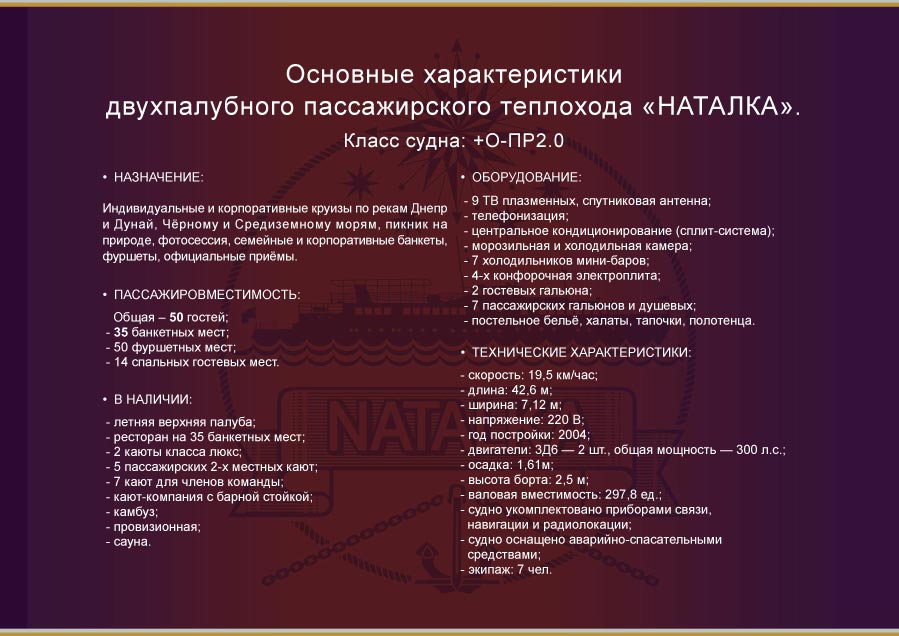 Основные характеристики двухпалубного пассажирского теплохода «НАТАЛКА».

Класс судна: +О-ПР2.0

• НАЗНАЧЕНИЕ:

Индивидуальные и корпоративные круизы по рекам Днепр и Дунай, Чёрному и Средиземному морям, пикник на природе, фотосессия, семейные и корпоративные банкеты, фуршеты, официальные приёмы.

• ПАССАЖИРОВМЕСТИМОСТЬ:

Общая – 50 гостей;
- 35 банкетных мест;
- 50 фуршетных мест;
- 14 спальных гостевых мест.

• В НАЛИЧИИ:

- летняя верхняя палуба;
- ресторан на 35 банкетных мест;
- 2 каюты класса люкс;
- 5 пассажирских 2-х местных кают;
- 7 кают для членов команды;
- кают-компания с барной стойкой;
- камбуз;
- провизионная;
- сауна.

• ОБОРУДОВАНИЕ:

- 9 ТВ плазменных, спутниковая антенна;
- телефонизация;
- центральное кондиционирование (сплит-система);
- морозильная и холодильная камера;
- 7 холодильников мини-баров;
- 4-х конфорочная электроплита;
- 2 гостевых гальюна;
- 7 пассажирских гальюнов и душевых;
- постельное бельё, халаты, тапочки, полотенца.

• ТЕХНИЧЕСКИЕ ХАРАКТЕРИСТИКИ:

- скорость: 19,5 км/час;
- длина: 42,6 м;
- ширина: 7,12 м;
- напряжение: 220 В;
- год постройки: 2004;
- двигатели: 3Д6 — 2 шт., общая мощность — 300 л.с.;
- осадка: 1,61м;
- высота борта: 2,5 м;
- валовая вместимость: 297,8 ед.;
- судно укомплектовано приборами связи, навигации и радиолокации;
- судно оснащено аварийно-спасательными средствами;
- экипаж: 7 чел.

NATA